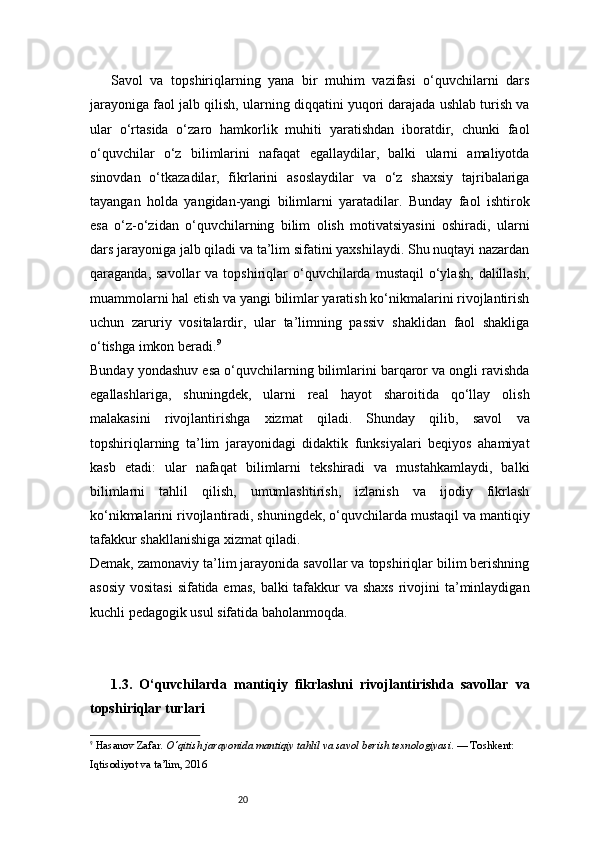 Savol va topshiriqlarning yana bir muhim vazifasi o‘quvchilarni dars jarayoniga faol jalb qilish, ularning diqqatini yuqori darajada ushlab turish va ular o‘rtasida o‘zaro hamkorlik muhiti yaratishdan iboratdir, chunki faol o‘quvchilar o‘z bilimlarini nafaqat egallaydilar, balki ularni amaliyotda sinovdan o‘tkazadilar, fikrlarini asoslaydilar va o‘z shaxsiy tajribalariga tayangan holda yangidan-yangi bilimlarni yaratadilar. Bunday faol ishtirok esa o‘z-o‘zidan o‘quvchilarning bilim olish motivatsiyasini oshiradi, ularni dars jarayoniga jalb qiladi va ta’lim sifatini yaxshilaydi. Shu nuqtayi nazardan qaraganda, savollar va topshiriqlar o‘quvchilarda mustaqil o‘ylash, dalillash, muammolarni hal etish va yangi bilimlar yaratish ko‘nikmalarini rivojlantirish uchun zaruriy vositalardir, ular ta’limning passiv shaklidan faol shakliga o‘tishga imkon beradi.$^9$

Bunday yondashuv esa o‘quvchilarning bilimlarini barqaror va ongli ravishda egallashlariga, shuningdek, ularni real hayot sharoitida qo‘llay olish malakasini rivojlantirishga xizmat qiladi. Shunday qilib, savol va topshiriqlarning ta’lim jarayonidagi didaktik funksiyalari beqiyos ahamiyat kasb etadi: ular nafaqat bilimlarni tekshiradi va mustahkamlaydi, balki bilimlarni tahlil qilish, umumlashtirish, izlanish va ijodiy fikrlash ko‘nikmalarini rivojlantiradi, shuningdek, o‘quvchilarda mustaqil va mantiqiy tafakkur shakllanishiga xizmat qiladi.

Demak, zamonaviy ta’lim jarayonida savollar va topshiriqlar bilim berishning asosiy vositasi sifatida emas, balki tafakkur va shaxs rivojini ta’minlaydigan kuchli pedagogik usul sifatida baholanmoqda.

1.3. O‘quvchilarda mantiqiy fikrlashni rivojlantirishda savollar va topshiriqlar turlari

$^9$ Hasanov Zafar. O‘qitish jarayonida mantiqiy tahlil va savol berish texnologiyasi. — Toshkent: Iqtisodiyot va ta’lim, 2016

20